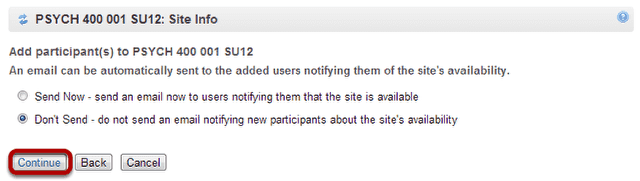 PSYCH 400 001 SU12: Site Info

Add participant(s) to PSYCH 400 001 SU12

An email can be automatically sent to the added users notifying them of the site's availability.

Send Now - send an email now to users notifying them that the site is available

Don't Send - do not send an email notifying new participants about the site's availability

Continue Back Cancel